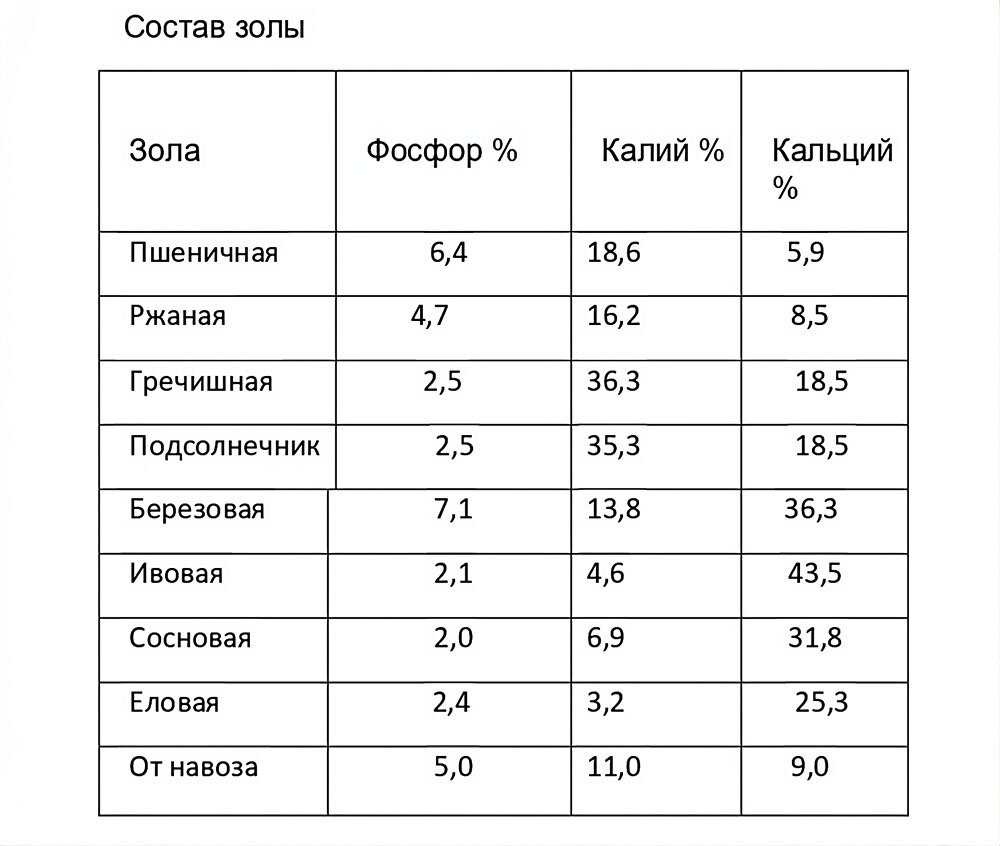 Состав золы

| Зола | Фосфор % | Калий % | Кальций % |
|---|---|---|---|
| Пшеничная | 6,4 | 18,6 | 5,9 |
| Ржаная | 4,7 | 16,2 | 8,5 |
| Гречишная | 2,5 | 36,3 | 18,5 |
| Подсолнечник | 2,5 | 35,3 | 18,5 |
| Березовая | 7,1 | 13,8 | 36,3 |
| Ивовая | 2,1 | 4,6 | 43,5 |
| Сосновая | 2,0 | 6,9 | 31,8 |
| Еловая | 2,4 | 3,2 | 25,3 |
| От навоза | 5,0 | 11,0 | 9,0 |